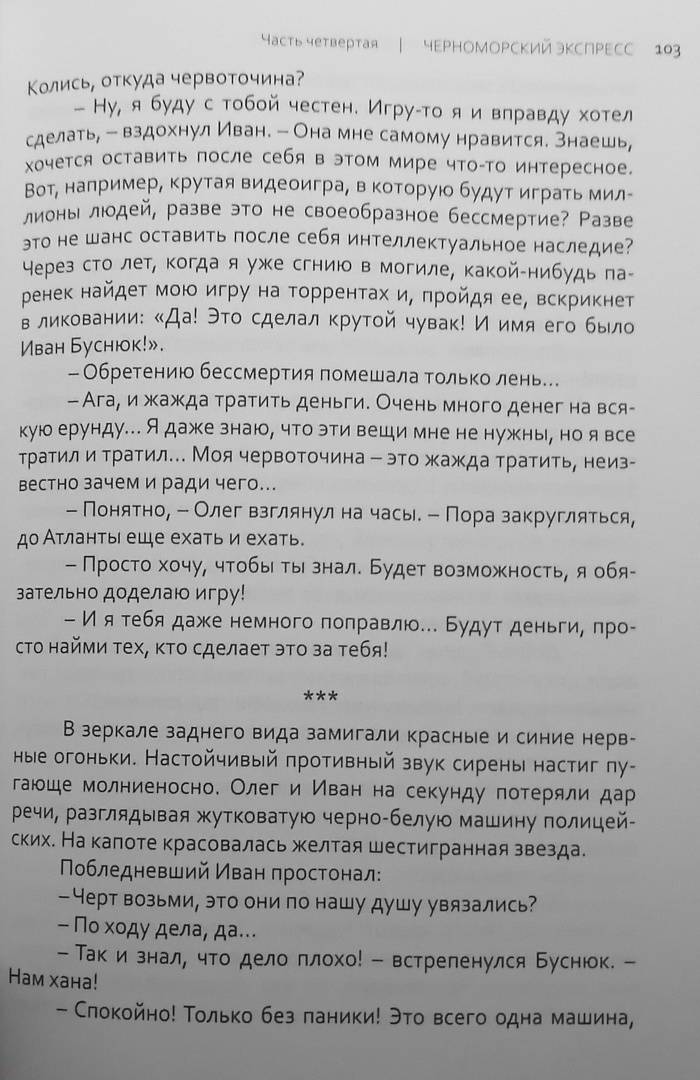 Часть четвертая | ЧЕРНОМОРСКИЙ ЭКСПРЕСС 103

Колись, откуда червоточина?

– Ну, я буду с тобой честен. Игру-то я и вправду хотел сделать, – вздохнул Иван. – Она мне самому нравится. Знаешь, хочется оставить после себя в этом мире что-то интересное. Вот, например, крутая видеоигра, в которую будут играть миллионы людей, разве это не своеобразное бессмертие? Разве это не шанс оставить после себя интеллектуальное наследие? Через сто лет, когда я уже сгнию в могиле, какой-нибудь паренек найдет мою игру на торрентах и, пройдя ее, вскрикнет в ликовании: «Да! Это сделал крутой чувак! И имя его было Иван Буснюк!».

– Обретению бессмертия помешала только лень...

– Ага, и жажда тратить деньги. Очень много денег на всякую ерунду... Я даже знаю, что эти вещи мне не нужны, но я все тратил и тратил... Моя червоточина – это жажда тратить, неизвестно зачем и ради чего...

– Понятно, – Олег взглянул на часы. – Пора закругляться, до Атланты еще ехать и ехать.

– Просто хочу, чтобы ты знал. Будет возможность, я обязательно доделаю игру!

– И я тебя даже немного поправлю... Будут деньги, просто найми тех, кто сделает это за тебя!

***

В зеркале заднего вида замигали красные и синие нервные огоньки. Настойчивый противный звук сирены настиг пугающе молниеносно. Олег и Иван на секунду потеряли дар речи, разглядывая жутковатую черно-белую машину полицейских. На капоте красовалась желтая шестигранная звезда.

Побледневший Иван простонал:

– Черт возьми, это они по нашу душу увязались?

– По ходу дела, да...

– Так и знал, что дело плохо! – встрепенулся Буснюк. – Нам хана!

– Спокойно! Только без паники! Это всего одна машина,